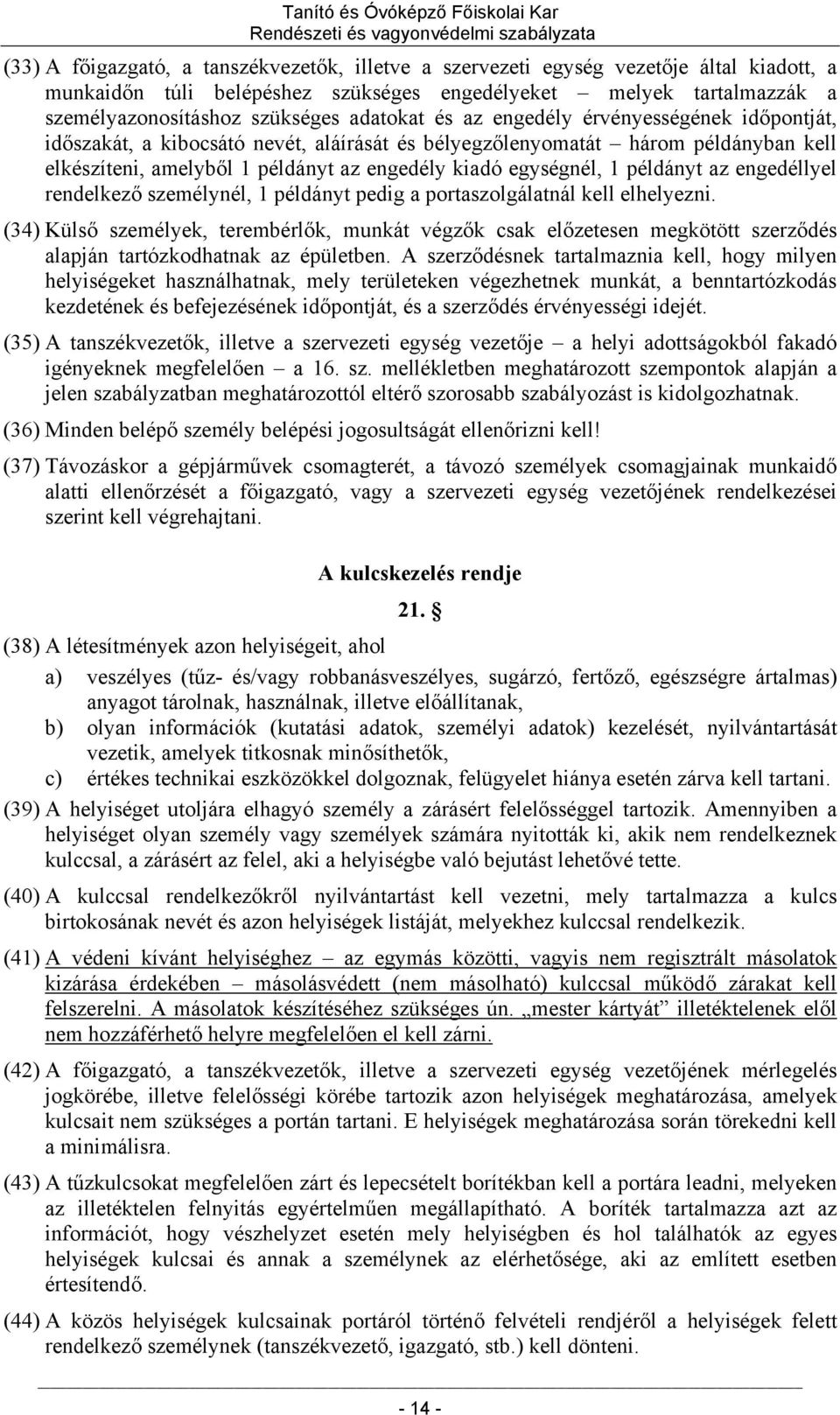 Tanító és Óvóképző Főiskolai Kar
Rendészeti és vagyonvédelmi szabályzata

(33) A főigazgató, a tanszékvezetők, illetve a szervezeti egység vezetője által kiadott, a munkaidőn túli belépéshez szükséges engedélyeket – melyek tartalmazzák a személyazonosításhoz szükséges adatokat és az engedély érvényességének időpontját, időszakát, a kibocsátó nevét, aláírását és bélyegzőlenyomatát – három példányban kell elkészíteni, amelyből 1 példányt az engedély kiadó egységnél, 1 példányt az engedéllyel rendelkező személynél, 1 példányt pedig a portaszolgálatnál kell elhelyezni.

(34) Külső személyek, terembérlők, munkát végzők csak előzetesen megkötött szerződés alapján tartózkodhatnak az épületben. A szerződésnek tartalmaznia kell, hogy milyen helyiségeket használhatnak, mely területeken végezhetnek munkát, a benntartózkodás kezdetének és befejezésének időpontját, és a szerződés érvényességi idejét.

(35) A tanszékvezetők, illetve a szervezeti egység vezetője – a helyi adottságokból fakadó igényeknek megfelelően – a 16. sz. mellékletben meghatározott szempontok alapján a jelen szabályzatban meghatározottól eltérő szorosabb szabályozást is kidolgozhatnak.

(36) Minden belépő személy belépési jogosultságát ellenőrizni kell!

(37) Távozáskor a gépjárművek csomagterét, a távozó személyek csomagjainak munkaidő alatti ellenőrzését a főigazgató, vagy a szervezeti egység vezetőjének rendelkezései szerint kell végrehajtani.

A kulcskezelés rendje

21. §

(38) A létesítmények azon helyiségeit, ahol

a) veszélyes (tűz- és/vagy robbanásveszélyes, sugárzó, fertőző, egészségre ártalmas) anyagot tárolnak, használnak, illetve előállítanak,

b) olyan információk (kutatási adatok, személyi adatok) kezelését, nyilvántartását vezetik, amelyek titkosnak minősíthetők,

c) értékes technikai eszközökkel dolgoznak, felügyelet hiánya esetén zárva kell tartani.

(39) A helyiséget utoljára elhagyó személy a zárásért felelősséggel tartozik. Amennyiben a helyiséget olyan személy vagy személyek számára nyitották ki, akik nem rendelkeznek kulccsal, a zárásért az felel, aki a helyiségbe való bejutást lehetővé tette.

(40) A kulccsal rendelkezőkről nyilvántartást kell vezetni, mely tartalmazza a kulcs birtokosának nevét és azon helyiségek listáját, melyekhez kulccsal rendelkezik.

(41) A védeni kívánt helyiséghez – az egymás közötti, vagyis nem regisztrált másolatok kizárása érdekében – másolásvédett (nem másolható) kulccsal működő zárakat kell felszerelni. A másolatok készítéséhez szükséges ún. „mester kártyát” illetéktelenek elől nem hozzáférhető helyre megfelelően el kell zárni.

(42) A főigazgató, a tanszékvezetők, illetve a szervezeti egység vezetőjének mérlegelés jogkörébe, illetve felelősségi körébe tartozik azon helyiségek meghatározása, amelyek kulcsait nem szükséges a portán tartani. E helyiségek meghatározása során törekedni kell a minimálisra.

(43) A tűzkulcsokat megfelelően zárt és lepecsételt borítékban kell a portára leadni, melyeken az illetéktelen felnyitás egyértelműen megállapítható. A boríték tartalmazza azt az információt, hogy vészhelyzet esetén mely helyiségben és hol találhatók az egyes helyiségek kulcsai és annak a személynek az elérhetősége, aki az említett esetben értesítendő.

(44) A közös helyiségek kulcsainak portáról történő felvételi rendjéről a helyiségek felett rendelkező személynek (tanszékvezető, igazgató, stb.) kell dönteni.

- 14 -